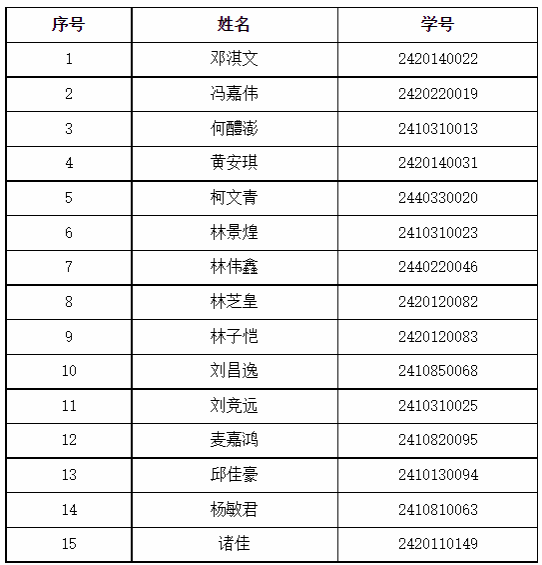 | 序号 | 姓名 | 学号 |
|---|---|---|
| 1 | 邓淇文 | 2420140022 |
| 2 | 冯嘉伟 | 2420220019 |
| 3 | 何醴澎 | 2410310013 |
| 4 | 黄安琪 | 2420140031 |
| 5 | 柯文青 | 2440330020 |
| 6 | 林景煌 | 2410310023 |
| 7 | 林伟鑫 | 2440220046 |
| 8 | 林芝皇 | 2420120082 |
| 9 | 林子恺 | 2420120083 |
| 10 | 刘昌逸 | 2410850068 |
| 11 | 刘竞远 | 2410310025 |
| 12 | 麦嘉鸿 | 2410820095 |
| 13 | 邱佳豪 | 2410130094 |
| 14 | 杨敏君 | 2410810063 |
| 15 | 诸佳 | 2420110149 |